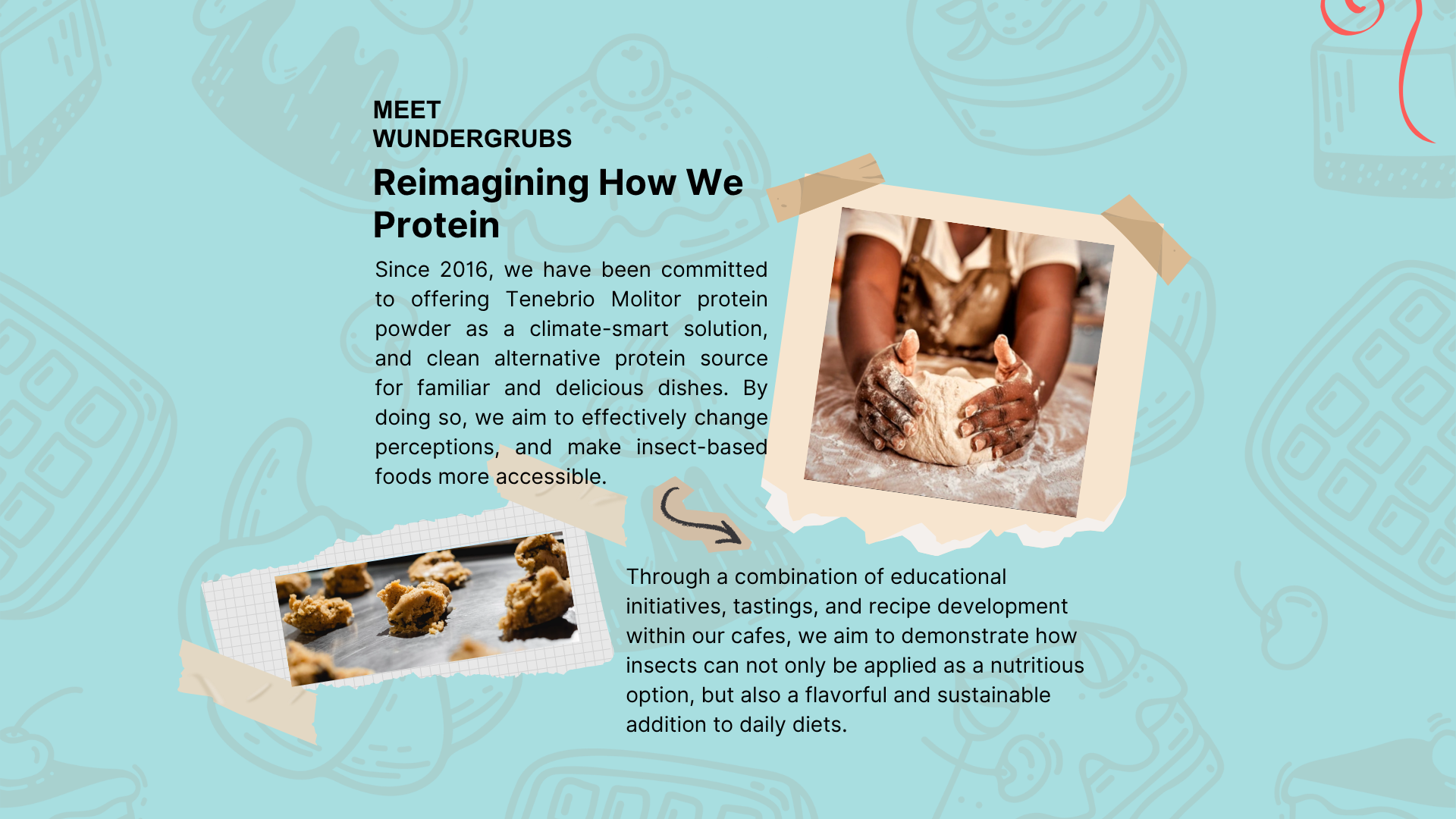 MEET
WUNDERGRUBS

Reimagining How We Protein

Since 2016, we have been committed to offering Tenebrio Molitor protein powder as a climate-smart solution, and clean alternative protein source for familiar and delicious dishes. By doing so, we aim to effectively change perceptions, and make insect-based foods more accessible.

Through a combination of educational initiatives, tastings, and recipe development within our cafes, we aim to demonstrate how insects can not only be applied as a nutritious option, but also a flavorful and sustainable addition to daily diets.